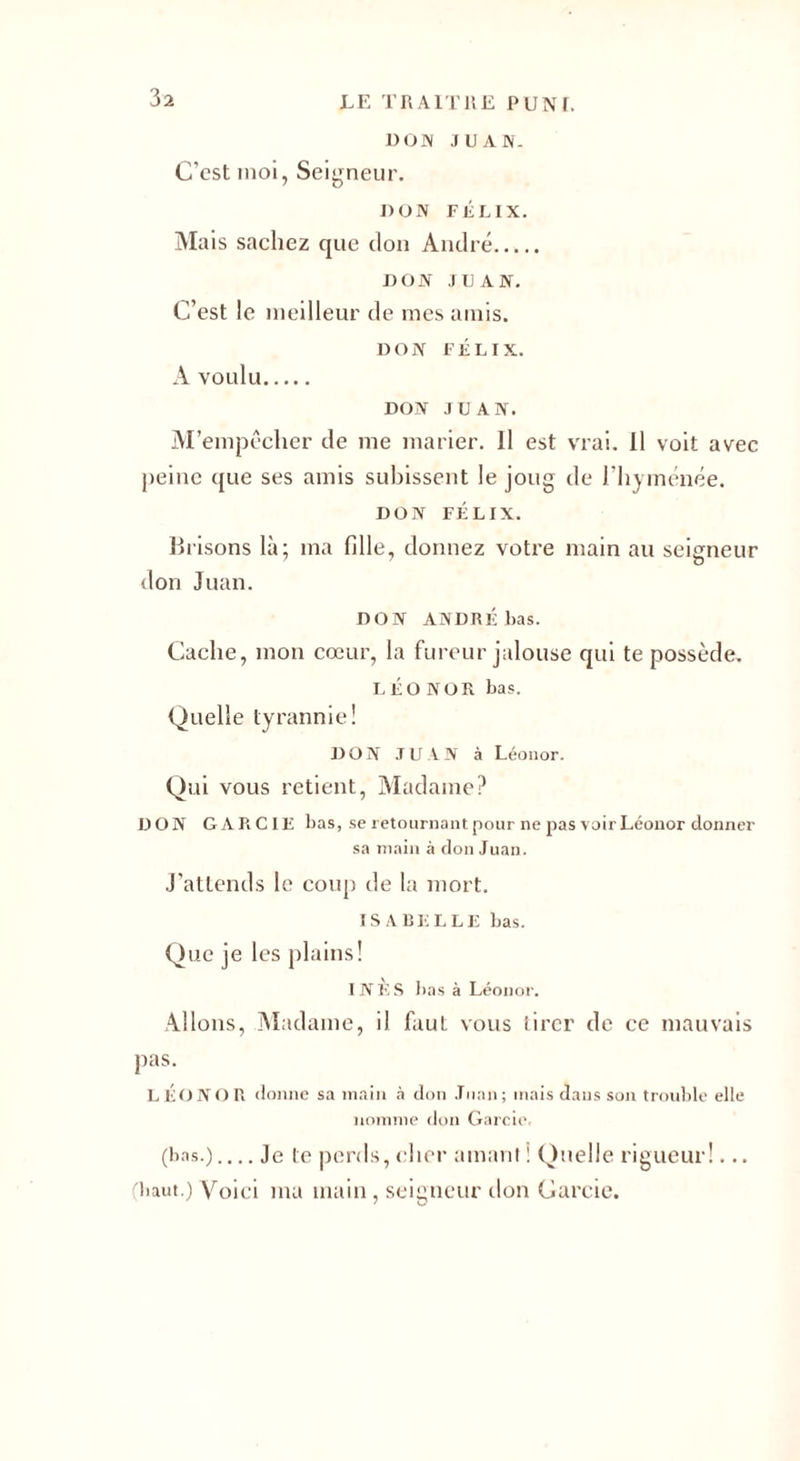 32 LE TRAITRE PUNI.

DON JUAN.

C'est moi, Seigneur.

DON FÉLIX.

Mais sachez que don André.....

DON JUAN.

C'est le meilleur de mes amis.

DON FÉLIX.

A voulu.....

DON JUAN.

M'empêcher de me marier. Il est vrai. Il voit avec peine que ses amis subissent le joug de l'hyménée.

DON FÉLIX.

Brisons là; ma fille, donnez votre main au seigneur don Juan.

DON ANDRÉ bas.

Cache, mon cœur, la fureur jalouse qui te possède.

LÉONOR bas.

Quelle tyrannie!

DON JUAN à Léonor.

Qui vous retient, Madame?

DON GARCIE bas, se retournant pour ne pas voir Léonor donner sa main à don Juan.

J'attends le coup de la mort.

ISABELLE bas.

Que je les plains!

INÈS bas à Léonor.

Allons, Madame, il faut vous tirer de ce mauvais pas.

LÉONOR donne sa main à don Juan; mais dans son trouble elle nomme don Garcie.

(bas.).... Je te perds, cher amant! Quelle rigueur!... (haut.) Voici ma main, seigneur don Garcie.